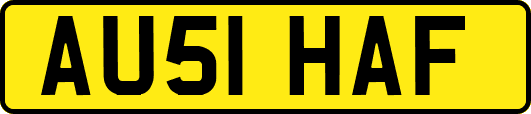 AU51 HAF